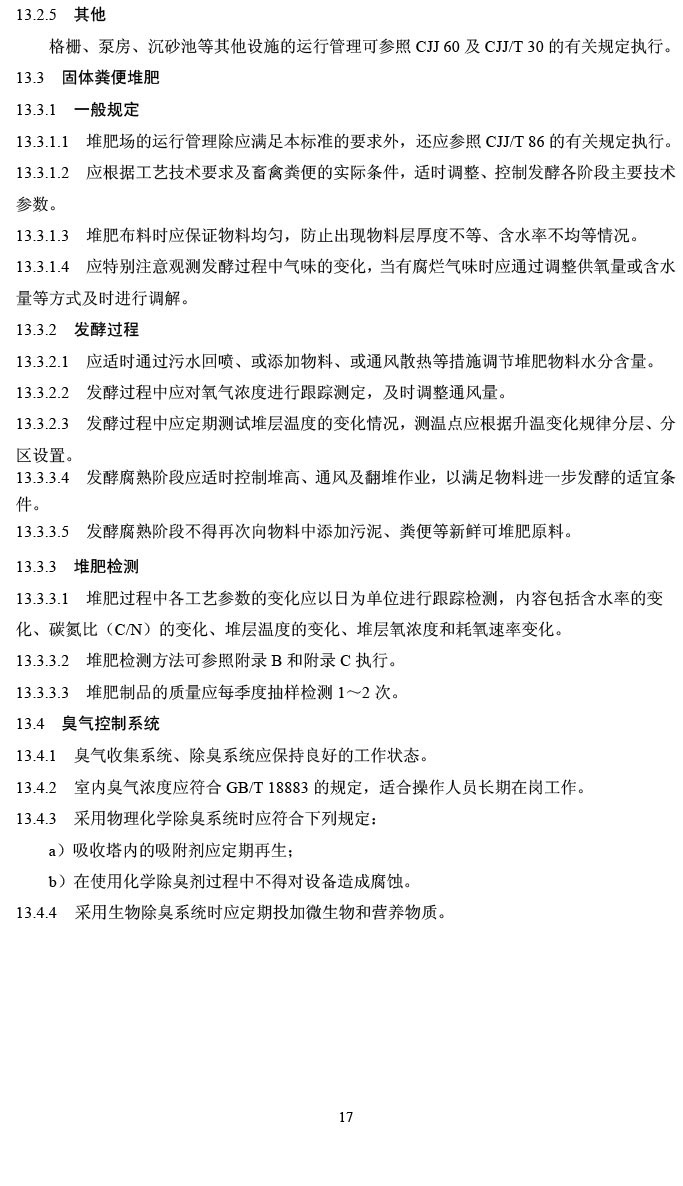 13.2.5　其他

格栅、泵房、沉砂池等其他设施的运行管理可参照 CJJ 60 及 CJJ/T 30 的有关规定执行。

13.3　固体粪便堆肥

13.3.1　一般规定

13.3.1.1　堆肥场的运行管理除应满足本标准的要求外，还应参照 CJJ/T 86 的有关规定执行。

13.3.1.2　应根据工艺技术要求及畜禽粪便的实际条件，适时调整、控制发酵各阶段主要技术参数。

13.3.1.3　堆肥布料时应保证物料均匀，防止出现物料层厚度不等、含水率不均等情况。

13.3.1.4　应特别注意观测发酵过程中气味的变化，当有腐烂气味时应通过调整供氧量或含水量等方式及时进行调解。

13.3.2　发酵过程

13.3.2.1　应适时通过污水回喷、或添加物料、或通风散热等措施调节堆肥物料水分含量。

13.3.2.2　发酵过程中应对氧气浓度进行跟踪测定，及时调整通风量。

13.3.2.3　发酵过程中应定期测试堆层温度的变化情况，测温点应根据升温变化规律分层、分区设置。

13.3.3.4　发酵腐熟阶段应适时控制堆高、通风及翻堆作业，以满足物料进一步发酵的适宜条件。

13.3.3.5　发酵腐熟阶段不得再次向物料中添加污泥、粪便等新鲜可堆肥原料。

13.3.3　堆肥检测

13.3.3.1　堆肥过程中各工艺参数的变化应以日为单位进行跟踪检测，内容包括含水率的变化、碳氮比（C/N）的变化、堆层温度的变化、堆层氧浓度和耗氧速率变化。

13.3.3.2　堆肥检测方法可参照附录 B 和附录 C 执行。

13.3.3.3　堆肥制品的质量应每季度抽样检测 1～2 次。

13.4　臭气控制系统

13.4.1　臭气收集系统、除臭系统应保持良好的工作状态。

13.4.2　室内臭气浓度应符合 GB/T 18883 的规定，适合操作人员长期在岗工作。

13.4.3　采用物理化学除臭系统时应符合下列规定：

a）吸收塔内的吸附剂应定期再生；

b）在使用化学除臭剂过程中不得对设备造成腐蚀。

13.4.4　采用生物除臭系统时应定期投加微生物和营养物质。

17